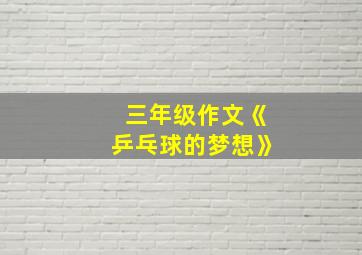 三年级作文《乒乓球的梦想》